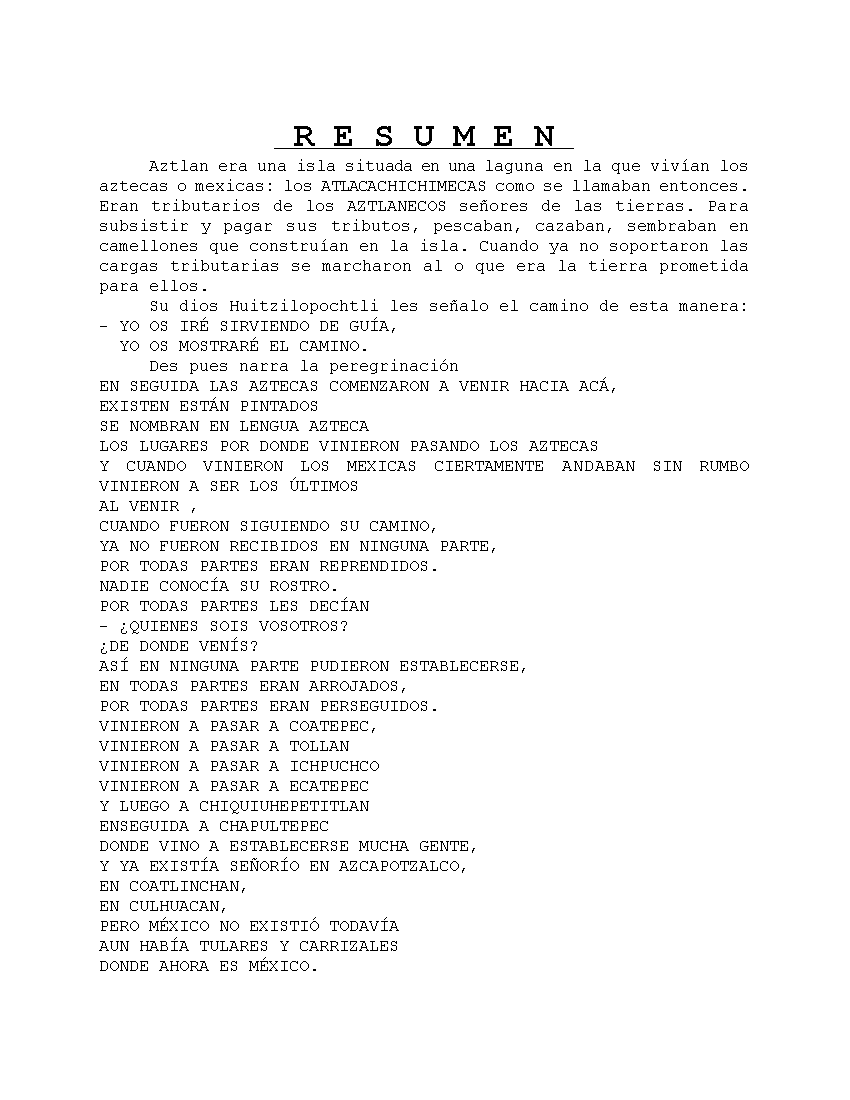 R E S U M E N

Aztlan era una isla situada en una laguna en la que vivían los aztecas o mexicas: los ATLACACHICHIMECAS como se llamaban entonces. Eran tributarios de los AZTLANECOS señores de las tierras. Para subsistir y pagar sus tributos, pescaban, cazaban, sembraban en camellones que construían en la isla. Cuando ya no soportaron las cargas tributarias se marcharon al o que era la tierra prometida para ellos.

Su dios Huitzilopochtli les señalo el camino de esta manera:
- YO OS IRÉ SIRVIENDO DE GUÍA,
YO OS MOSTRARÉ EL CAMINO.

Des pues narra la peregrinación
EN SEGUIDA LAS AZTECAS COMENZARON A VENIR HACIA ACÁ,
EXISTEN ESTÁN PINTADOS
SE NOMBRAN EN LENGUA AZTECA
LOS LUGARES POR DONDE VINIERON PASANDO LOS AZTECAS
Y CUANDO VINIERON LOS MEXICAS CIERTAMENTE ANDABAN SIN RUMBO
VINIERON A SER LOS ÚLTIMOS
AL VENIR ,
CUANDO FUERON SIGUIENDO SU CAMINO,
YA NO FUERON RECIBIDOS EN NINGUNA PARTE,
POR TODAS PARTES ERAN REPRENDIDOS.
NADIE CONOCÍA SU ROSTRO.
POR TODAS PARTES LES DECÍAN
- ¿QUIENES SOIS VOSOTROS?
¿DE DONDE VENÍS?
ASÍ EN NINGUNA PARTE PUDIERON ESTABLECERSE,
EN TODAS PARTES ERAN ARROJADOS,
POR TODAS PARTES ERAN PERSEGUIDOS.
VINIERON A PASAR A COATEPEC,
VINIERON A PASAR A TOLLAN
VINIERON A PASAR A ICHPUCHCO
VINIERON A PASAR A ECATEPEC
Y LUEGO A CHIQUIUHEPETITLAN
ENSEGUIDA A CHAPULTEPEC
DONDE VINO A ESTABLECERSE MUCHA GENTE,
Y YA EXISTÍA SEÑORÍO EN AZCAPOTZALCO,
EN COATLINCHAN,
EN CULHUACAN,
PERO MÉXICO NO EXISTIÓ TODAVÍA
AUN HABÍA TULARES Y CARRIZALES
DONDE AHORA ES MÉXICO.